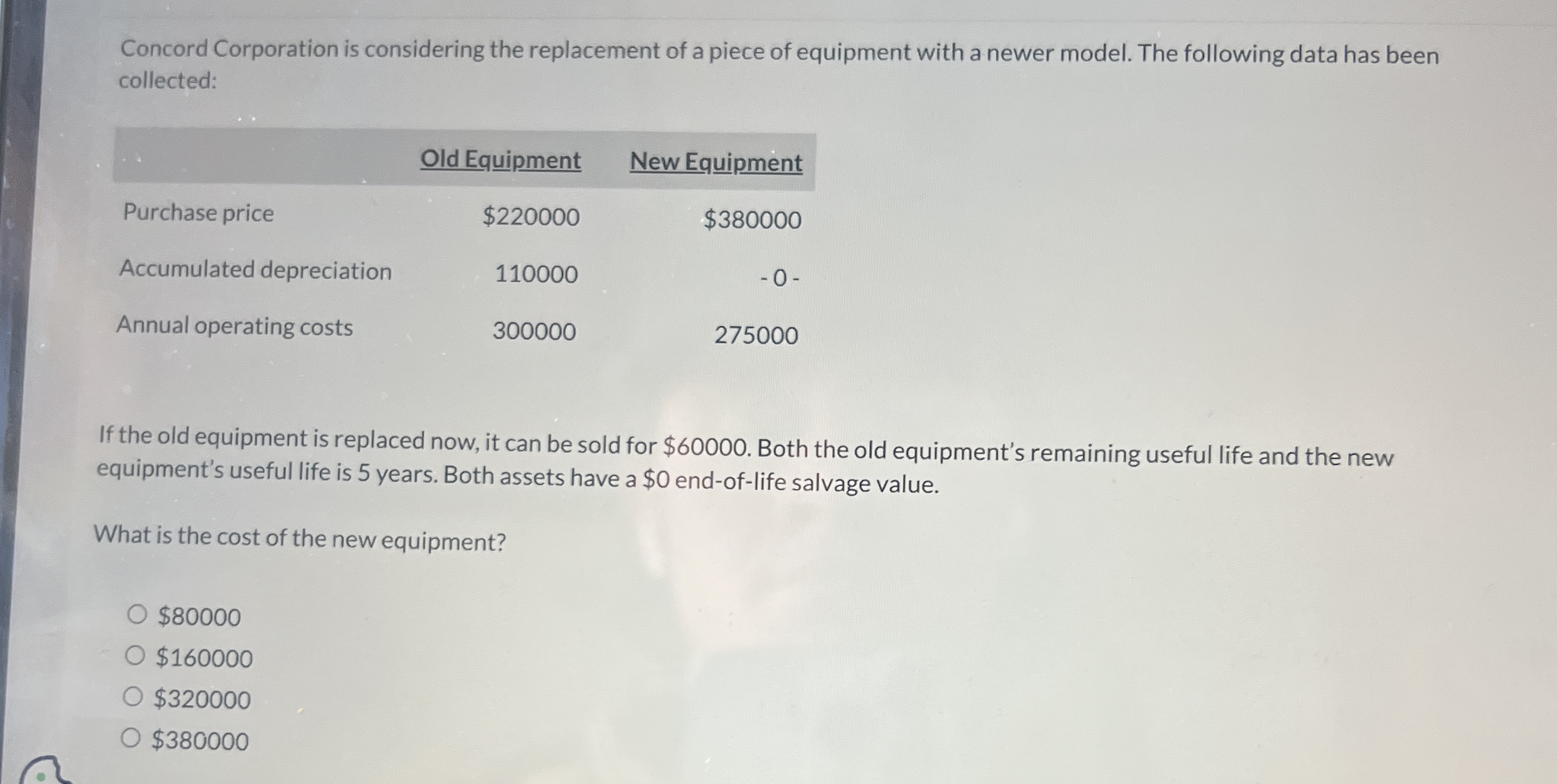 Concord Corporation is considering the replacement of a piece of equipment with a newer model. The following data has been collected:

| | Old Equipment | New Equipment |
|---|---|---|
| Purchase price | $220000 | $380000 |
| Accumulated depreciation | 110000 | - 0 - |
| Annual operating costs | 300000 | 275000 |

If the old equipment is replaced now, it can be sold for $60000. Both the old equipment's remaining useful life and the new equipment's useful life is 5 years. Both assets have a $0 end-of-life salvage value.

What is the cost of the new equipment?

○ $80000
○ $160000
○ $320000
○ $380000